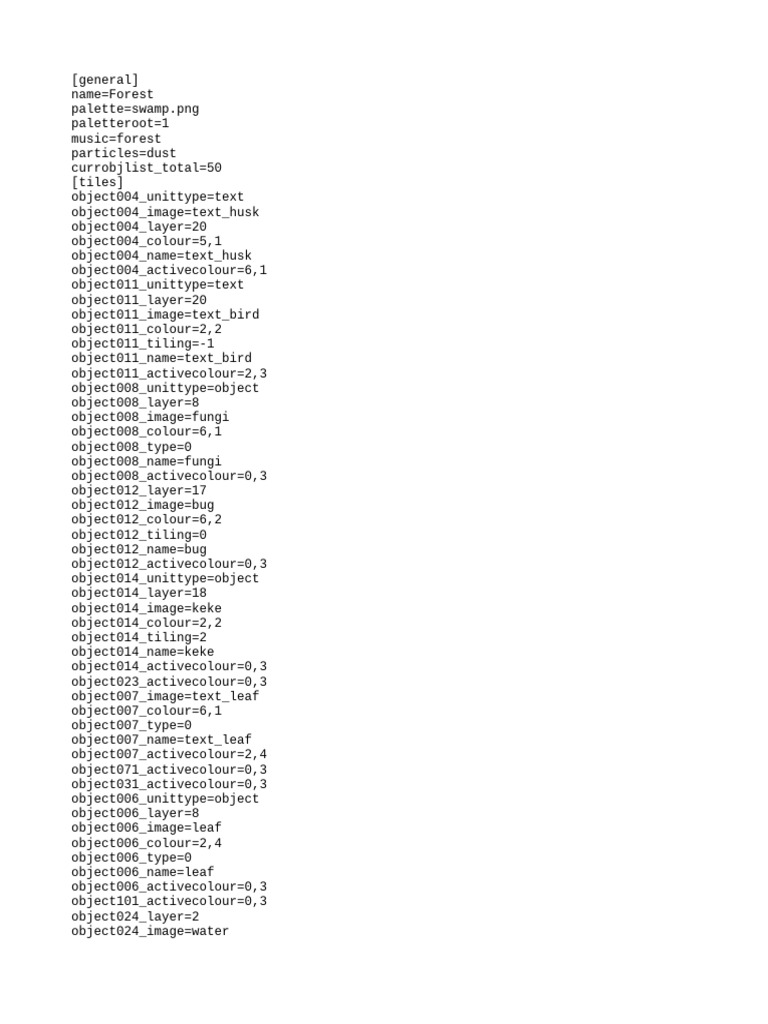 [general]
name=Forest
palette=swamp.png
paletteroot=1
music=forest
particles=dust
currobjlist_total=50
[tiles]
object004_unittype=text
object004_image=text_husk
object004_layer=20
object004_colour=5,1
object004_name=text_husk
object004_activecolour=6,1
object011_unittype=text
object011_layer=20
object011_image=text_bird
object011_colour=2,2
object011_tiling=-1
object011_name=text_bird
object011_activecolour=2,3
object008_unittype=object
object008_layer=8
object008_image=fungi
object008_colour=6,1
object008_type=0
object008_name=fungi
object008_activecolour=0,3
object012_layer=17
object012_image=bug
object012_colour=6,2
object012_tiling=0
object012_name=bug
object012_activecolour=0,3
object014_unittype=object
object014_layer=18
object014_image=keke
object014_colour=2,2
object014_tiling=2
object014_name=keke
object014_activecolour=0,3
object023_activecolour=0,3
object007_image=text_leaf
object007_colour=6,1
object007_type=0
object007_name=text_leaf
object007_activecolour=2,4
object071_activecolour=0,3
object031_activecolour=0,3
object006_unittype=object
object006_layer=8
object006_image=leaf
object006_colour=2,4
object006_type=0
object006_name=leaf
object006_activecolour=0,3
object101_activecolour=0,3
object024_layer=2
object024_image=water